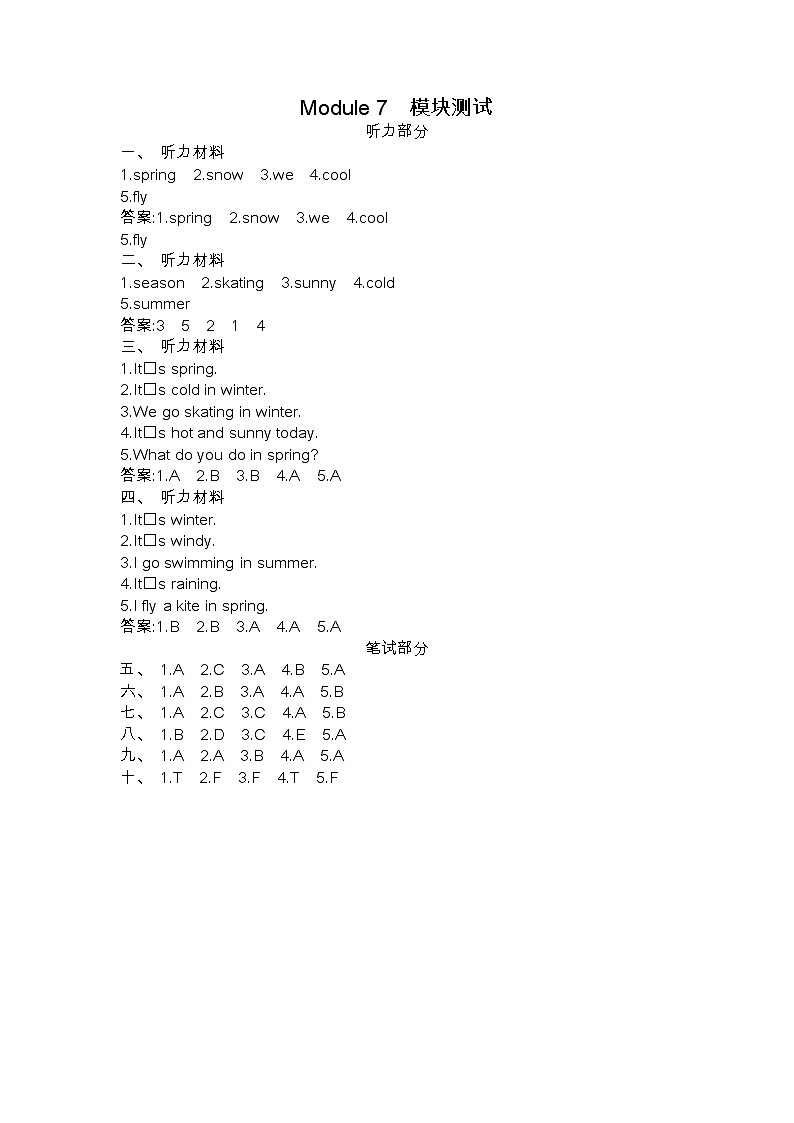 Module 7 模块测试

听力部分

一、 听力材料

1.spring 2.snow 3.we 4.cool
5.fly

答案:1.spring 2.snow 3.we 4.cool
5.fly

二、 听力材料

1.season 2.skating 3.sunny 4.cold
5.summer

答案:3 5 2 1 4

三、 听力材料

1.It□s spring.
2.It□s cold in winter.
3.We go skating in winter.
4.It□s hot and sunny today.
5.What do you do in spring?

答案:1.A 2.B 3.B 4.A 5.A

四、 听力材料

1.It□s winter.
2.It□s windy.
3.I go swimming in summer.
4.It□s raining.
5.I fly a kite in spring.

答案:1.B 2.B 3.A 4.A 5.A

笔试部分

五、 1.A 2.C 3.A 4.B 5.A
六、 1.A 2.B 3.A 4.A 5.B
七、 1.A 2.C 3.C 4.A 5.B
八、 1.B 2.D 3.C 4.E 5.A
九、 1.A 2.A 3.B 4.A 5.A
十、 1.T 2.F 3.F 4.T 5.F